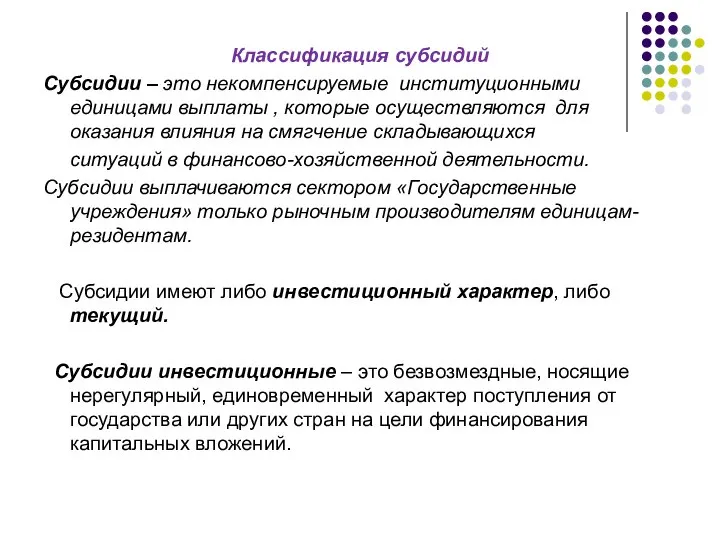 Классификация субсидий

Субсидии – это некомпенсируемые институционными единицами выплаты , которые осуществляются для оказания влияния на смягчение складывающихся ситуаций в финансово-хозяйственной деятельности.

Субсидии выплачиваются сектором «Государственные учреждения» только рыночным производителям единицам-резидентам.

Субсидии имеют либо инвестиционный характер, либо текущий.

Субсидии инвестиционные – это безвозмездные, носящие нерегулярный, единовременный характер поступления от государства или других стран на цели финансирования капитальных вложений.